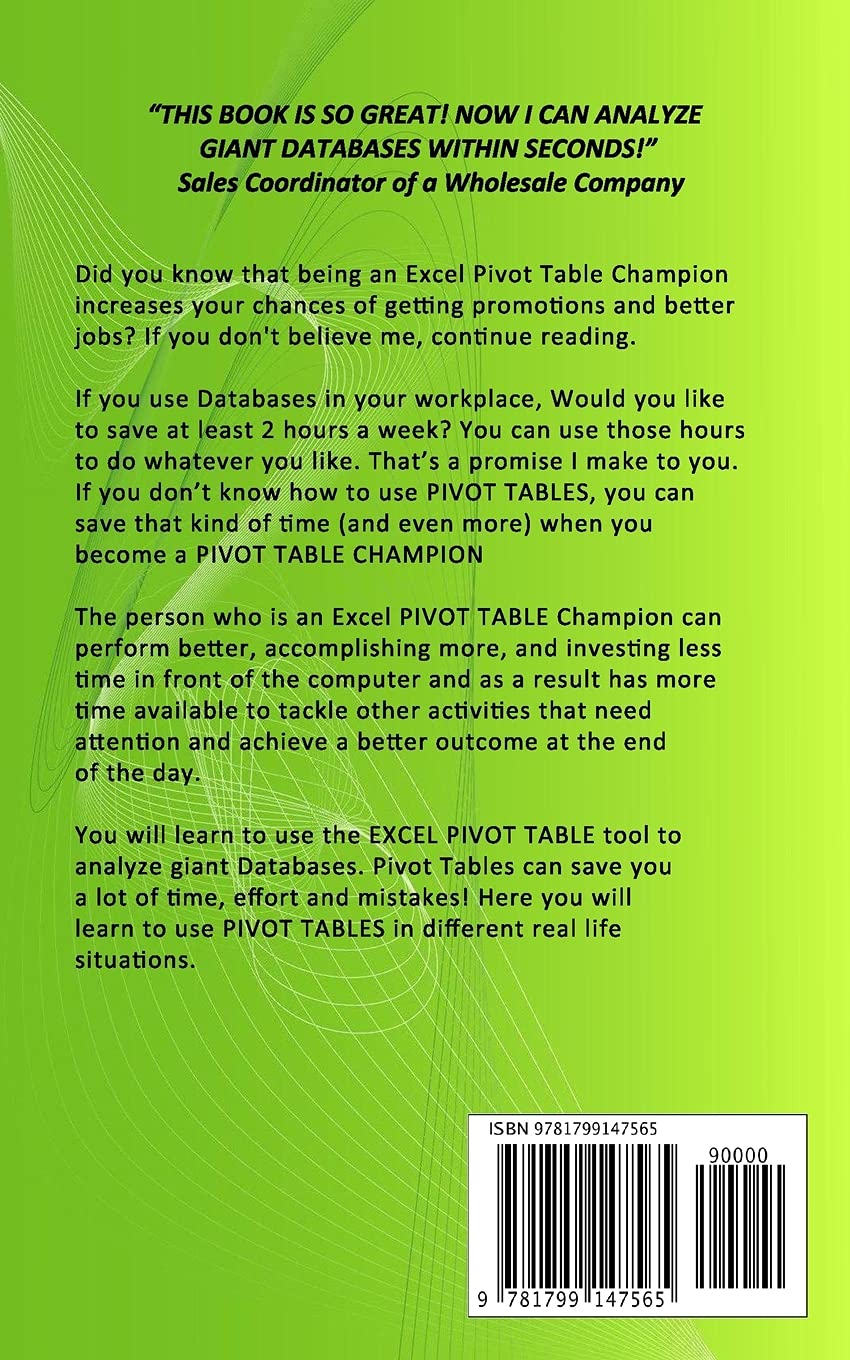 "THIS BOOK IS SO GREAT! NOW I CAN ANALYZE GIANT DATABASES WITHIN SECONDS!"
Sales Coordinator of a Wholesale Company

Did you know that being an Excel Pivot Table Champion increases your chances of getting promotions and better jobs? If you don't believe me, continue reading.

If you use Databases in your workplace, Would you like to save at least 2 hours a week? You can use those hours to do whatever you like. That's a promise I make to you. If you don't know how to use PIVOT TABLES, you can save that kind of time (and even more) when you become a PIVOT TABLE CHAMPION

The person who is an Excel PIVOT TABLE Champion can perform better, accomplishing more, and investing less time in front of the computer and as a result has more time available to tackle other activities that need attention and achieve a better outcome at the end of the day.

You will learn to use the EXCEL PIVOT TABLE tool to analyze giant Databases. Pivot Tables can save you a lot of time, effort and mistakes! Here you will learn to use PIVOT TABLES in different real life situations.

ISBN 9781799147565

90000

9 781799 147565